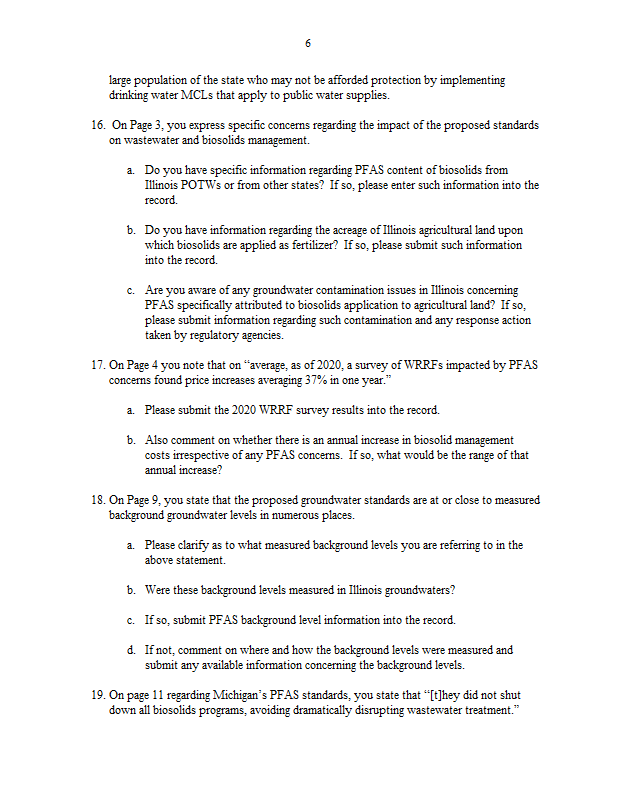 6

large population of the state who may not be afforded protection by implementing drinking water MCLs that apply to public water supplies.

16. On Page 3, you express specific concerns regarding the impact of the proposed standards on wastewater and biosolids management.

a. Do you have specific information regarding PFAS content of biosolids from Illinois POTWs or from other states? If so, please enter such information into the record.

b. Do you have information regarding the acreage of Illinois agricultural land upon which biosolids are applied as fertilizer? If so, please submit such information into the record.

c. Are you aware of any groundwater contamination issues in Illinois concerning PFAS specifically attributed to biosolids application to agricultural land? If so, please submit information regarding such contamination and any response action taken by regulatory agencies.

17. On Page 4 you note that on "average, as of 2020, a survey of WRRFs impacted by PFAS concerns found price increases averaging 37% in one year."

a. Please submit the 2020 WRRF survey results into the record.

b. Also comment on whether there is an annual increase in biosolid management costs irrespective of any PFAS concerns. If so, what would be the range of that annual increase?

18. On Page 9, you state that the proposed groundwater standards are at or close to measured background groundwater levels in numerous places.

a. Please clarify as to what measured background levels you are referring to in the above statement.

b. Were these background levels measured in Illinois groundwaters?

c. If so, submit PFAS background level information into the record.

d. If not, comment on where and how the background levels were measured and submit any available information concerning the background levels.

19. On page 11 regarding Michigan's PFAS standards, you state that "[t]hey did not shut down all biosolids programs, avoiding dramatically disrupting wastewater treatment."